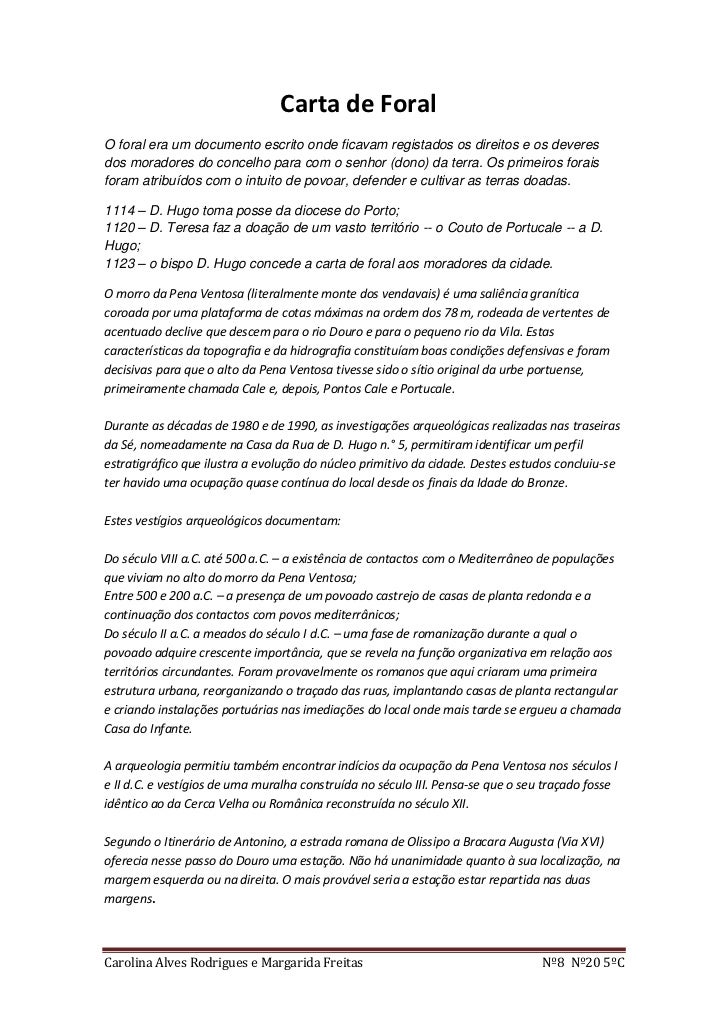 Carta de Foral

O foral era um documento escrito onde ficavam registados os direitos e os deveres dos moradores do concelho para com o senhor (dono) da terra. Os primeiros forais foram atribuídos com o intuito de povoar, defender e cultivar as terras doadas.

1114 – D. Hugo toma posse da diocese do Porto;
1120 – D. Teresa faz a doação de um vasto território -- o Couto de Portucale -- a D. Hugo;
1123 – o bispo D. Hugo concede a carta de foral aos moradores da cidade.

O morro da Pena Ventosa (literalmente monte dos vendavais) é uma saliência granítica coroada por uma plataforma de cotas máximas na ordem dos 78 m, rodeada de vertentes de acentuado declive que descem para o rio Douro e para o pequeno rio da Vila. Estas características da topografia e da hidrografia constituíam boas condições defensivas e foram decisivas para que o alto da Pena Ventosa tivesse sido o sítio original da urbe portuense, primeiramente chamada Cale e, depois, Pontos Cale e Portucale.

Durante as décadas de 1980 e de 1990, as investigações arqueológicas realizadas nas traseiras da Sé, nomeadamente na Casa da Rua de D. Hugo n.° 5, permitiram identificar um perfil estratigráfico que ilustra a evolução do núcleo primitivo da cidade. Destes estudos concluiu-se ter havido uma ocupação quase contínua do local desde os finais da Idade do Bronze.

Estes vestígios arqueológicos documentam:

Do século VIII a.C. até 500 a.C. – a existência de contactos com o Mediterrâneo de populações que viviam no alto do morro da Pena Ventosa;
Entre 500 e 200 a.C. – a presença de um povoado castrejo de casas de planta redonda e a continuação dos contactos com povos mediterrânicos;
Do século II a.C. a meados do século I d.C. – uma fase de romanização durante a qual o povoado adquire crescente importância, que se revela na função organizativa em relação aos territórios circundantes. Foram provavelmente os romanos que aqui criaram uma primeira estrutura urbana, reorganizando o traçado das ruas, implantando casas de planta rectangular e criando instalações portuárias nas imediações do local onde mais tarde se ergueu a chamada Casa do Infante.

A arqueologia permitiu também encontrar indícios da ocupação da Pena Ventosa nos séculos I e II d.C. e vestígios de uma muralha construída no século III. Pensa-se que o seu traçado fosse idêntico ao da Cerca Velha ou Românica reconstruída no século XII.

Segundo o Itinerário de Antonino, a estrada romana de Olissipo a Bracara Augusta (Via XVI) oferecia nesse passo do Douro uma estação. Não há unanimidade quanto à sua localização, na margem esquerda ou na direita. O mais provável seria a estação estar repartida nas duas margens.

Carolina Alves Rodrigues e Margarida Freitas Nº8 Nº20 5ºC